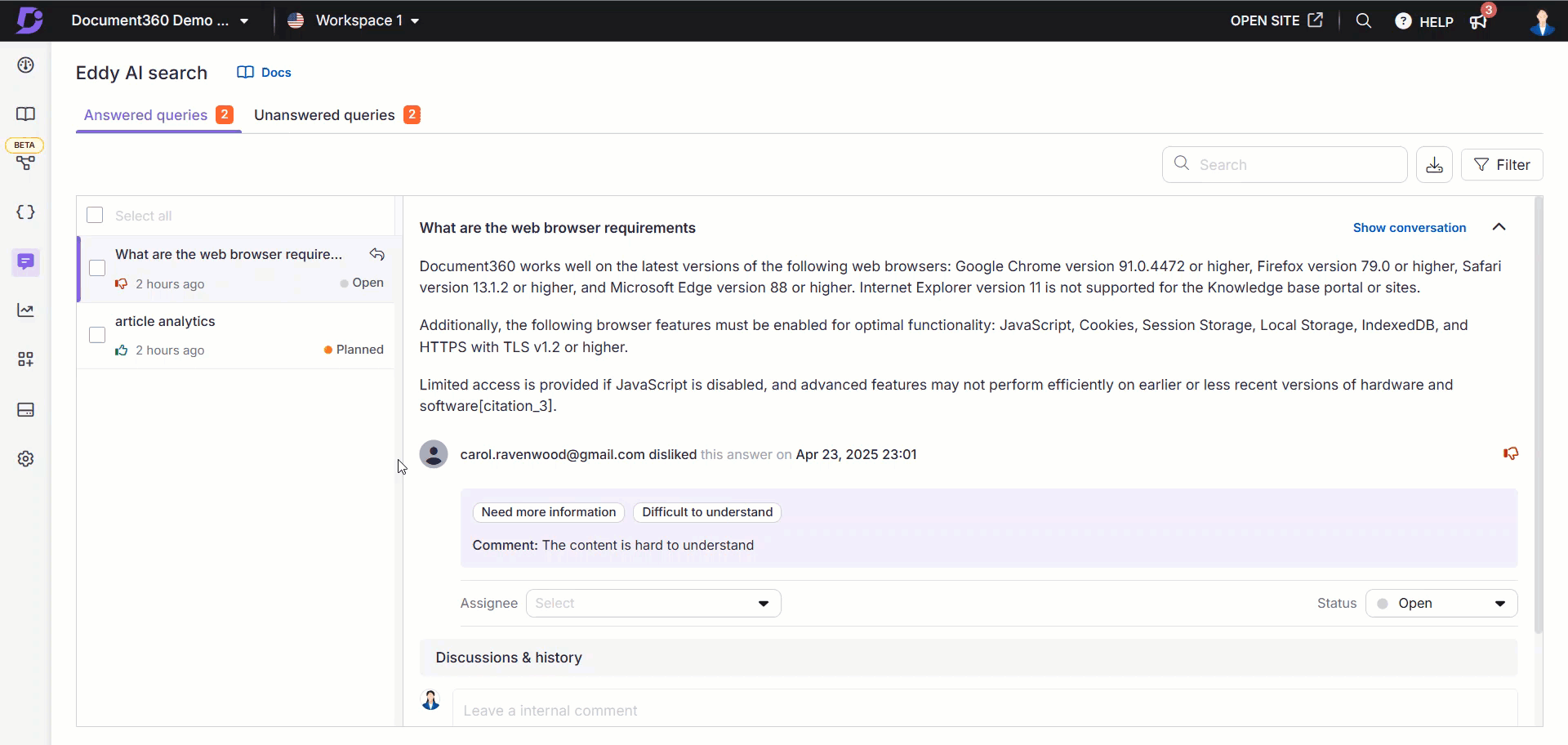 Document360 Demo ... Workspace 1 OPEN SITE HELP 3

BETA

Eddy AI search Docs

Answered queries 2 Unanswered queries 2

Search Filter

Select all

What are the web browser require...
2 hours ago Open

article analytics
2 hours ago Planned

What are the web browser requirements

Show conversation

Document360 works well on the latest versions of the following web browsers: Google Chrome version 91.0.4472 or higher, Firefox version 79.0 or higher, Safari version 13.1.2 or higher, and Microsoft Edge version 88 or higher. Internet Explorer version 11 is not supported for the Knowledge base portal or sites.

Additionally, the following browser features must be enabled for optimal functionality: JavaScript, Cookies, Session Storage, Local Storage, IndexedDB, and HTTPS with TLS v1.2 or higher.

Limited access is provided if JavaScript is disabled, and advanced features may not perform efficiently on earlier or less recent versions of hardware and software[citation_3].

carol.ravenwood@gmail.com disliked this answer on Apr 23, 2025 23:01

Need more information Difficult to understand

Comment: The content is hard to understand

Assignee Select Status Open

Discussions & history

Leave a internal comment